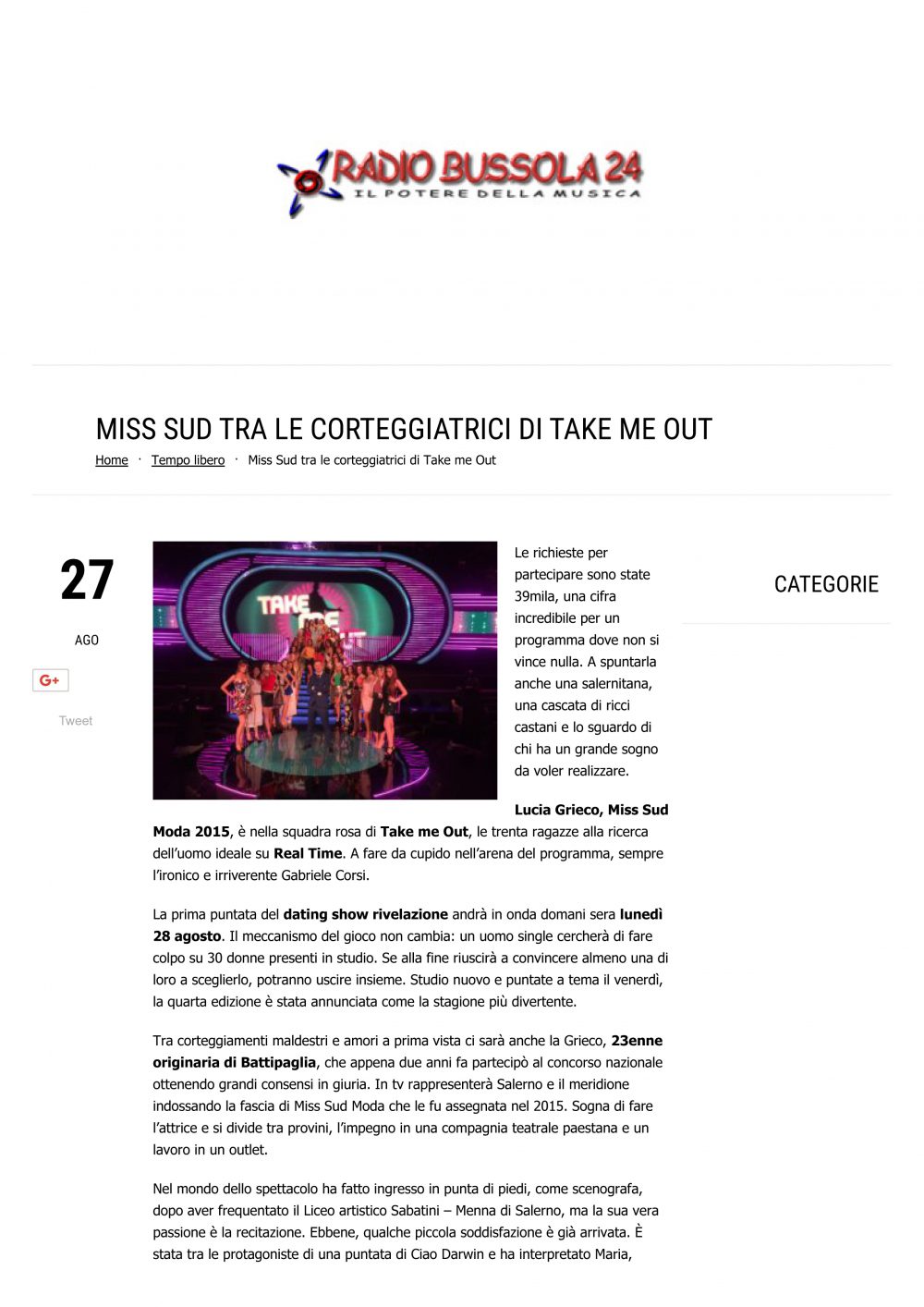 RADIO BUSSOLA 24
IL POTERE DELLA MUSICA

MISS SUD TRA LE CORTEGGIATRICI DI TAKE ME OUT

Home · Tempo libero · Miss Sud tra le corteggiatrici di Take me Out

27
AGO

G+

Tweet

TAKE ME OUT

Le richieste per partecipare sono state 39mila, una cifra incredibile per un programma dove non si vince nulla. A spuntarla anche una salernitana, una cascata di ricci castani e lo sguardo di chi ha un grande sogno da voler realizzare.

Lucia Grieco, Miss Sud Moda 2015, è nella squadra rosa di Take me Out, le trenta ragazze alla ricerca dell'uomo ideale su Real Time. A fare da cupido nell'arena del programma, sempre l'ironico e irriverente Gabriele Corsi.

La prima puntata del dating show rivelazione andrà in onda domani sera lunedì 28 agosto. Il meccanismo del gioco non cambia: un uomo single cercherà di fare colpo su 30 donne presenti in studio. Se alla fine riuscirà a convincere almeno una di loro a sceglierlo, potranno uscire insieme. Studio nuovo e puntate a tema il venerdì, la quarta edizione è stata annunciata come la stagione più divertente.

Tra corteggiamenti maldestri e amori a prima vista ci sarà anche la Grieco, 23enne originaria di Battipaglia, che appena due anni fa partecipò al concorso nazionale ottenendo grandi consensi in giuria. In tv rappresenterà Salerno e il meridione indossando la fascia di Miss Sud Moda che le fu assegnata nel 2015. Sogna di fare l'attrice e si divide tra provini, l'impegno in una compagnia teatrale paestana e un lavoro in un outlet.

Nel mondo dello spettacolo ha fatto ingresso in punta di piedi, come scenografa, dopo aver frequentato il Liceo artistico Sabatini – Menna di Salerno, ma la sua vera passione è la recitazione. Ebbene, qualche piccola soddisfazione è già arrivata. È stata tra le protagoniste di una puntata di Ciao Darwin e ha interpretato Maria,

CATEGORIE